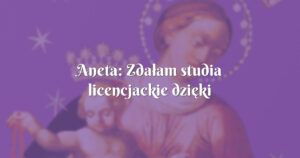 Aneta: Zdałam studia licencjackie dzięki